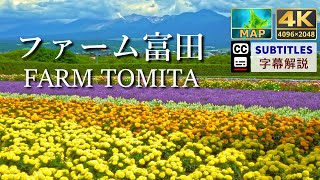 ファーム富田
FARM TOMITA

MAP
4K
4096×2048
CC
SUBTITLES
字幕解説